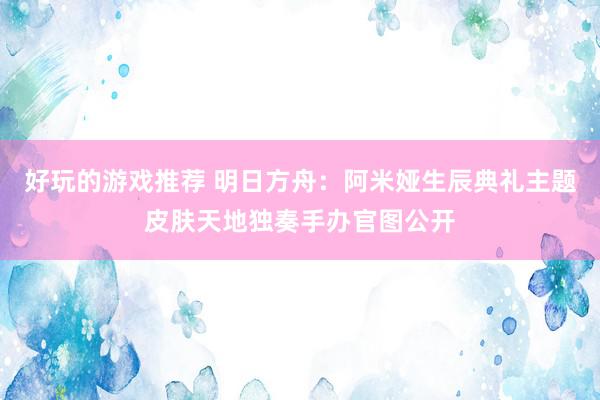 好玩的游戏推荐 明日方舟：阿米娅生辰典礼主题皮肤天地独奏手办官图公开